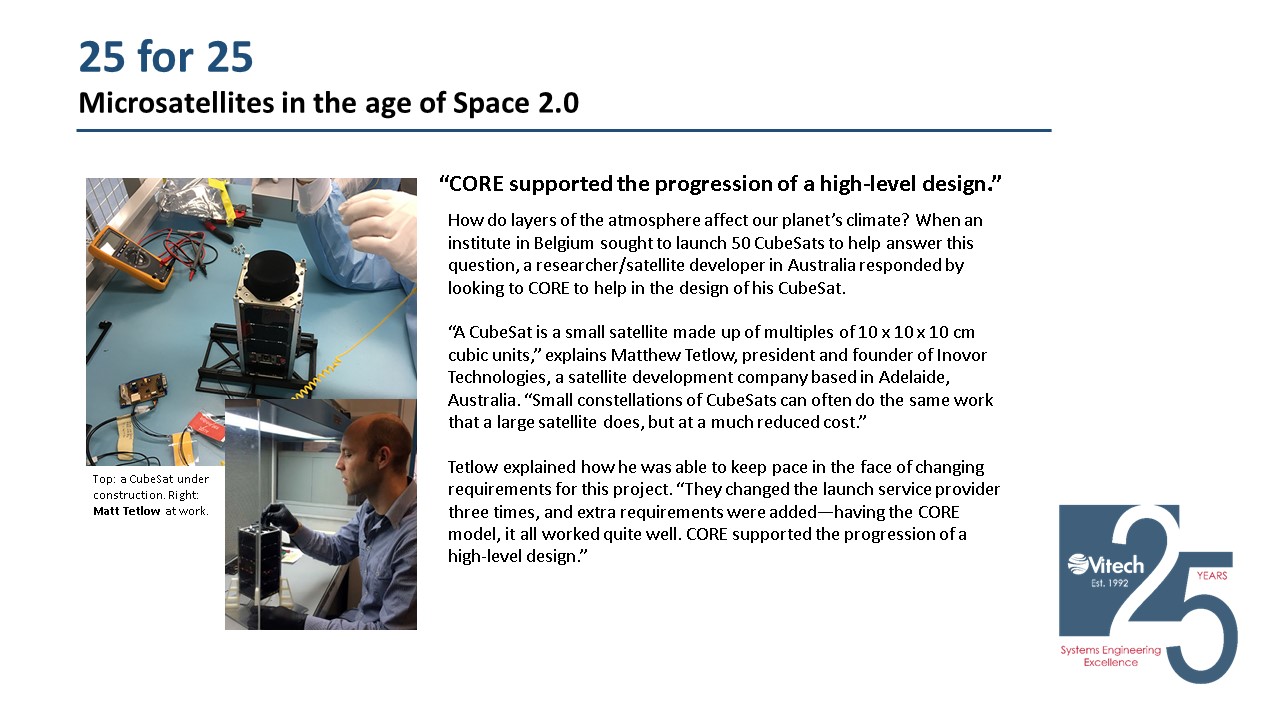 25 for 25
Microsatellites in the age of Space 2.0

Top: a CubeSat under construction. Right: Matt Tetlow at work.

"CORE supported the progression of a high-level design."

How do layers of the atmosphere affect our planet's climate? When an institute in Belgium sought to launch 50 CubeSats to help answer this question, a researcher/satellite developer in Australia responded by looking to CORE to help in the design of his CubeSat.

"A CubeSat is a small satellite made up of multiples of 10 x 10 x 10 cm cubic units," explains Matthew Tetlow, president and founder of Inovor Technologies, a satellite development company based in Adelaide, Australia. "Small constellations of CubeSats can often do the same work that a large satellite does, but at a much reduced cost."

Tetlow explained how he was able to keep pace in the face of changing requirements for this project. "They changed the launch service provider three times, and extra requirements were added—having the CORE model, it all worked quite well. CORE supported the progression of a high-level design."

Vitech
Est. 1992
25
YEARS
Systems Engineering Excellence